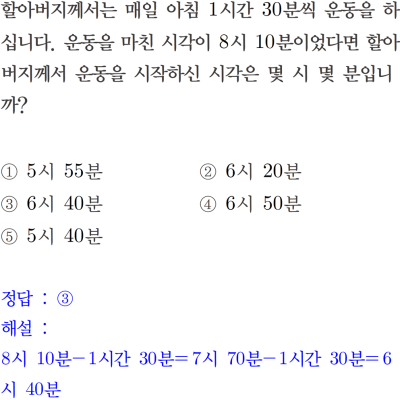 할아버지께서는 매일 아침 1시간 30분씩 운동을 하십니다. 운동을 마친 시각이 8시 10분이었다면 할아버지께서 운동을 시작하신 시각은 몇 시 몇 분입니까?

① 5시 55분 ② 6시 20분
③ 6시 40분 ④ 6시 50분
⑤ 5시 40분

정답 : ③
해설 :
8시 10분－1시간 30분＝7시 70분－1시간 30분＝6시 40분